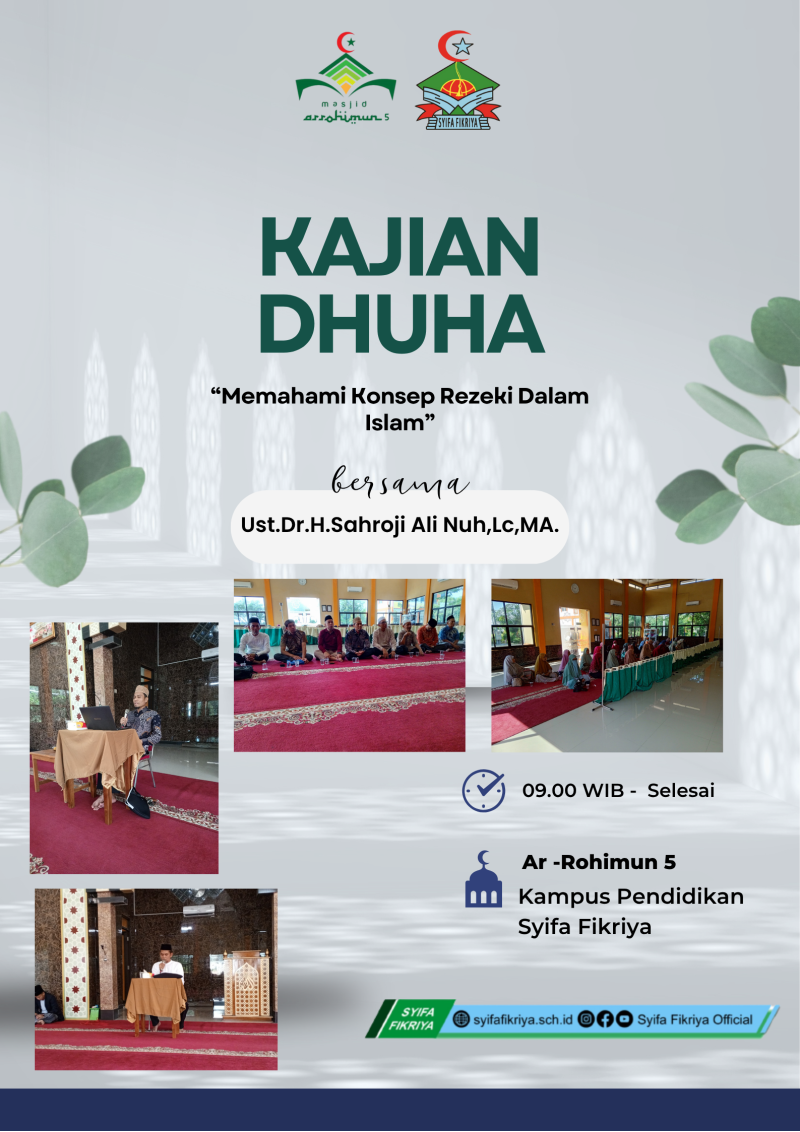 masjid
arrohimun 5

SYIFA FIKRIYA

KAJIAN
DHUHA

"Memahami Konsep Rezeki Dalam Islam"

bersama

Ust.Dr.H.Sahroji Ali Nuh,Lc,MA.

09.00 WIB - Selesai

Ar -Rohimun 5
Kampus Pendidikan
Syifa Fikriya

SYIFA FIKRIYA
syifafikriya.sch.id
Syifa Fikriya Official